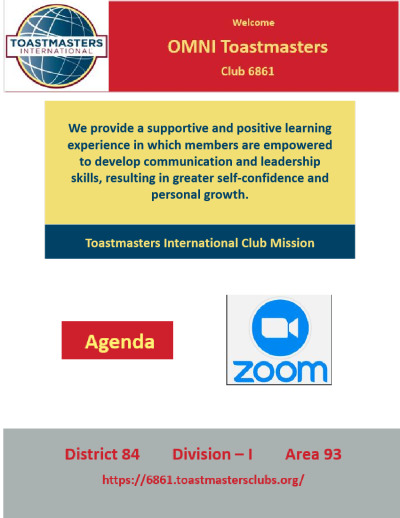 TOASTMASTERS INTERNATIONAL

Welcome

OMNI Toastmasters

Club 6861

We provide a supportive and positive learning experience in which members are empowered to develop communication and leadership skills, resulting in greater self-confidence and personal growth.

Toastmasters International Club Mission

Agenda

zoom

District 84 Division – I Area 93

https://6861.toastmastersclubs.org/